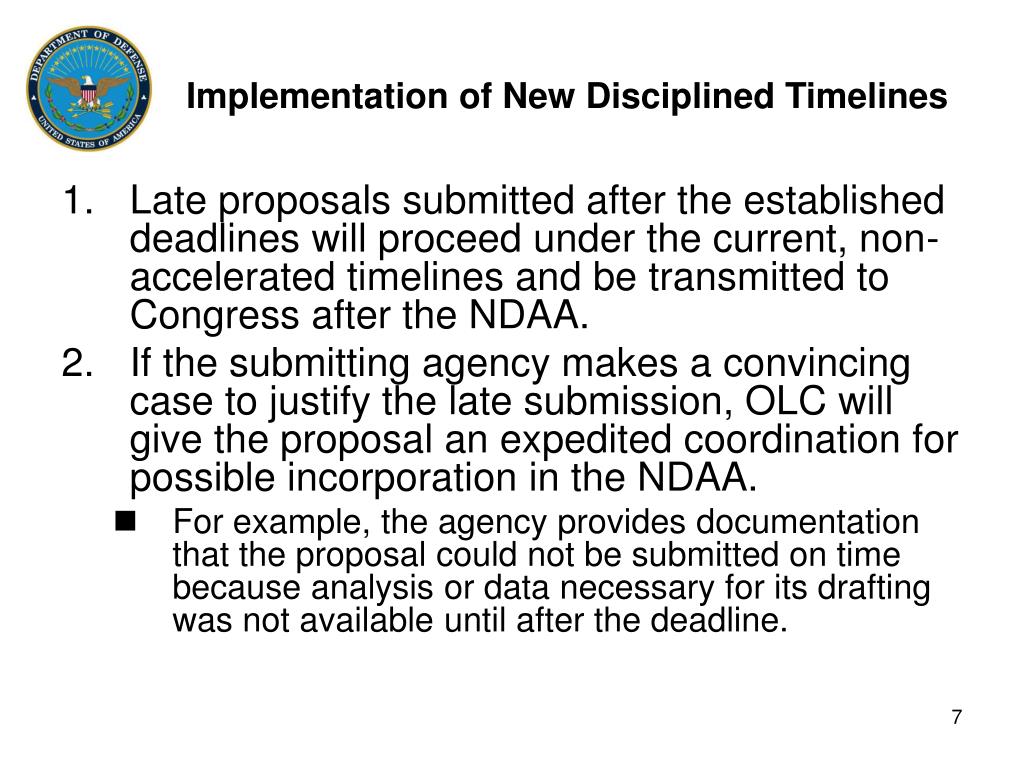 DEPARTMENT OF DEFENSE
UNITED STATES OF AMERICA

Implementation of New Disciplined Timelines

1. Late proposals submitted after the established deadlines will proceed under the current, non-accelerated timelines and be transmitted to Congress after the NDAA.

2. If the submitting agency makes a convincing case to justify the late submission, OLC will give the proposal an expedited coordination for possible incorporation in the NDAA.

■ For example, the agency provides documentation that the proposal could not be submitted on time because analysis or data necessary for its drafting was not available until after the deadline.

7